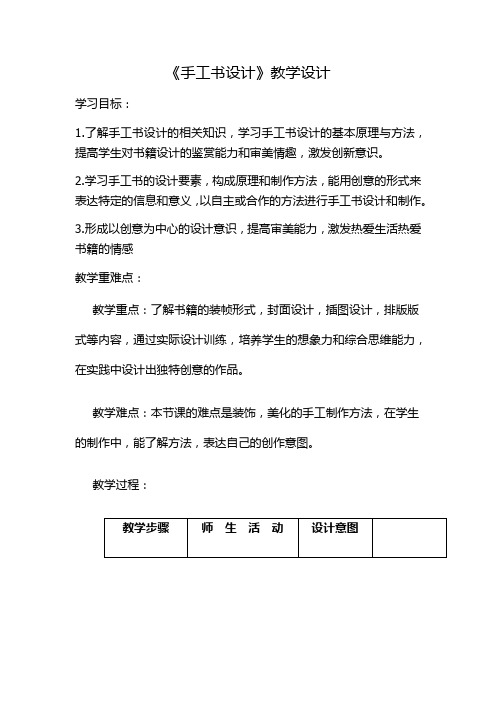 《手工书设计》教学设计

学习目标：

1.了解手工书设计的相关知识，学习手工书设计的基本原理与方法，提高学生对书籍设计的鉴赏能力和审美情趣，激发创新意识。

2.学习手工书的设计要素，构成原理和制作方法，能用创意的形式来表达特定的信息和意义，以自主或合作的方法进行手工书设计和制作。

3.形成以创意为中心的设计意识，提高审美能力，激发热爱生活热爱书籍的情感

教学重难点：

教学重点：了解书籍的装帧形式，封面设计，插图设计，排版版式等内容，通过实际设计训练，培养学生的想象力和综合思维能力，在实践中设计出独特创意的作品。

教学难点：本节课的难点是装饰，美化的手工制作方法，在学生的制作中，能了解方法，表达自己的创作意图。

教学过程：

| 教学步骤 | 师 生 活 动 | 设计意图 | |
|---|---|---|---|